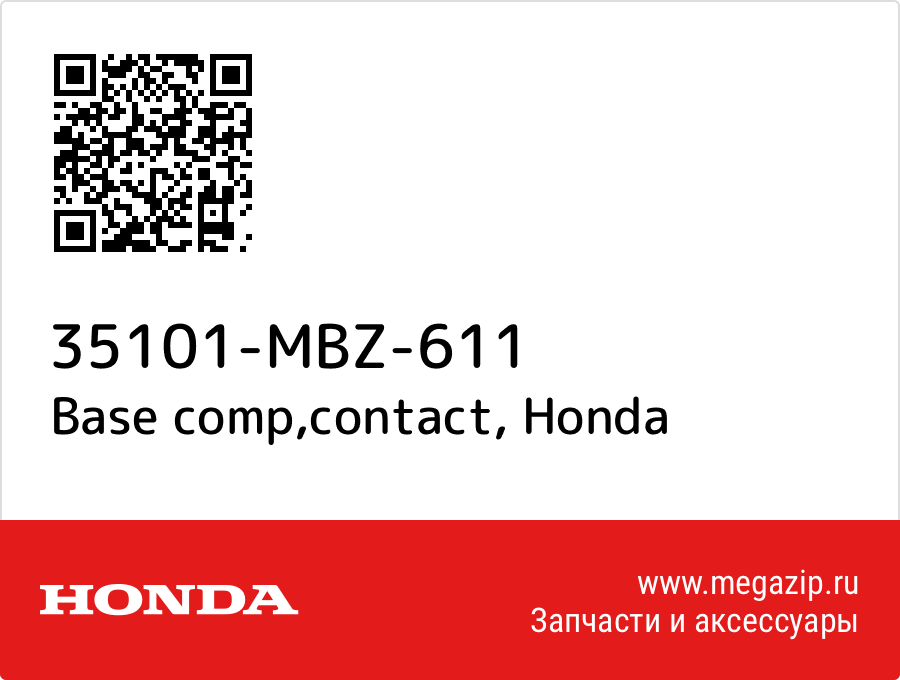 35101-MBZ-611
Base comp,contact, Honda

HONDA

www.megazip.ru
Запчасти и аксессуары